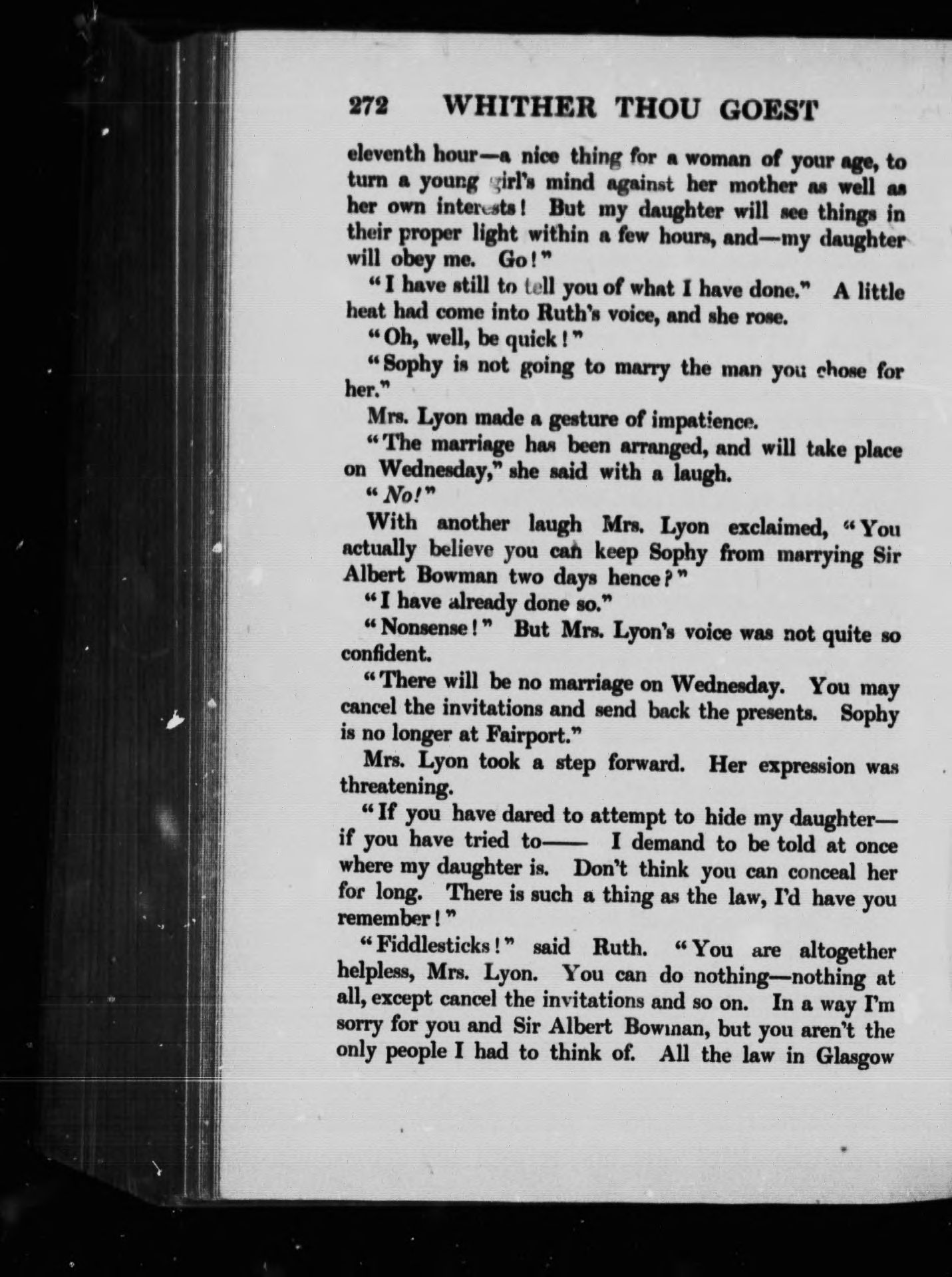 272 WHITHER THOU GOEST

eleventh hour—a nice thing for a woman of your age, to turn a young girl's mind against her mother as well as her own interests! But my daughter will see things in their proper light within a few hours, and—my daughter will obey me. Go!"

"I have still to tell you of what I have done." A little heat had come into Ruth's voice, and she rose.

"Oh, well, be quick!"

"Sophy is not going to marry the man you chose for her."

Mrs. Lyon made a gesture of impatience.

"The marriage has been arranged, and will take place on Wednesday," she said with a laugh.

"No!"

With another laugh Mrs. Lyon exclaimed, "You actually believe you can keep Sophy from marrying Sir Albert Bowman two days hence?"

"I have already done so."

"Nonsense!" But Mrs. Lyon's voice was not quite so confident.

"There will be no marriage on Wednesday. You may cancel the invitations and send back the presents. Sophy is no longer at Fairport."

Mrs. Lyon took a step forward. Her expression was threatening.

"If you have dared to attempt to hide my daughter—if you have tried to—— I demand to be told at once where my daughter is. Don't think you can conceal her for long. There is such a thing as the law, I'd have you remember!"

"Fiddlesticks!" said Ruth. "You are altogether helpless, Mrs. Lyon. You can do nothing—nothing at all, except cancel the invitations and so on. In a way I'm sorry for you and Sir Albert Bowman, but you aren't the only people I had to think of. All the law in Glasgow